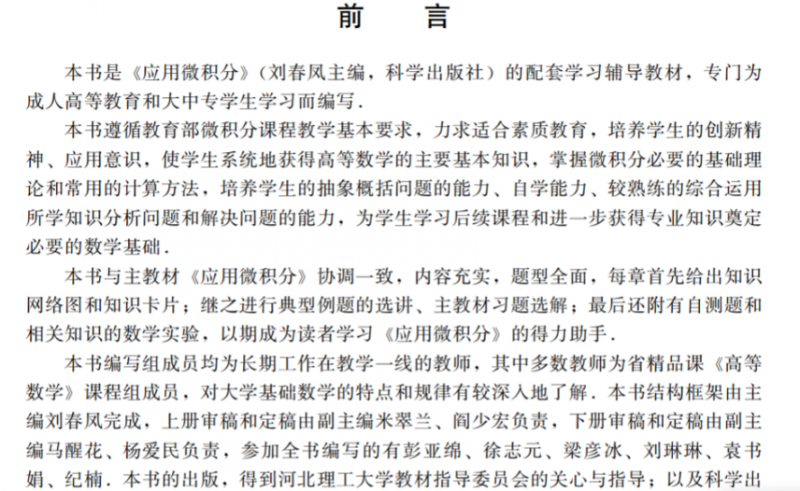 前　言

本书是《应用微积分》（刘春凤主编，科学出版社）的配套学习辅导教材，专门为成人高等教育和大中专学生学习而编写．

本书遵循教育部微积分课程教学基本要求，力求适合素质教育，培养学生的创新精神、应用意识，使学生系统地获得高等数学的主要基本知识，掌握微积分必要的基础理论和常用的计算方法，培养学生的抽象概括问题的能力、自学能力、较熟练的综合运用所学知识分析问题和解决问题的能力，为学生学习后续课程和进一步获得专业知识奠定必要的数学基础．

本书与主教材《应用微积分》协调一致，内容充实，题型全面，每章首先给出知识网络图和知识卡片；继之进行典型例题的选讲、主教材习题选解；最后还附有自测题和相关知识的数学实验，以期成为读者学习《应用微积分》的得力助手．

本书编写组成员均为长期工作在教学一线的教师，其中多数教师为省精品课《高等数学》课程组成员，对大学基础数学的特点和规律有较深入地了解．本书结构框架由主编刘春凤完成，上册审稿和定稿由副主编米翠兰、阎少宏负责，下册审稿和定稿由副主编马醒花、杨爱民负责，参加全书编写的有彭亚绵、徐志元、梁彦冰、刘琳琳、袁书娟、纪楠．本书的出版，得到河北理工大学教材指导委员会的关心与指导；以及科学出